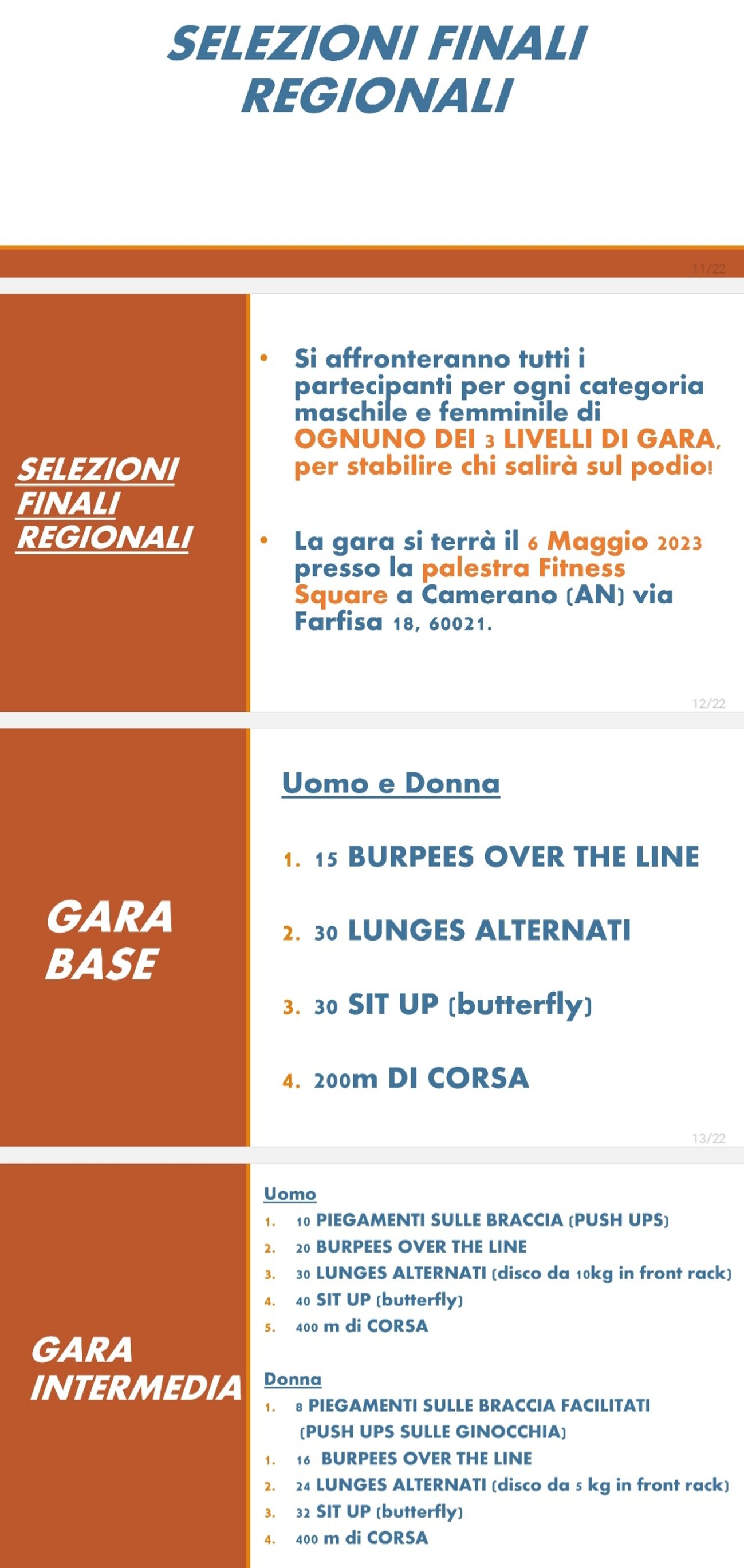 SELEZIONI FINALI REGIONALI

11/22

SELEZIONI FINALI REGIONALI

• Si affronteranno tutti i partecipanti per ogni categoria maschile e femminile di OGNUNO DEI 3 LIVELLI DI GARA, per stabilire chi salirà sul podio!

• La gara si terrà il 6 Maggio 2023 presso la palestra Fitness Square a Camerano (AN) via Farfisa 18, 60021.

12/22

GARA BASE

Uomo e Donna

1. 15 BURPEES OVER THE LINE
2. 30 LUNGES ALTERNATI
3. 30 SIT UP (butterfly)
4. 200m DI CORSA

13/22

GARA INTERMEDIA

Uomo
1. 10 PIEGAMENTI SULLE BRACCIA (PUSH UPS)
2. 20 BURPEES OVER THE LINE
3. 30 LUNGES ALTERNATI (disco da 10kg in front rack)
4. 40 SIT UP (butterfly)
5. 400 m di CORSA

Donna
1. 8 PIEGAMENTI SULLE BRACCIA FACILITATI (PUSH UPS SULLE GINOCCHIA)
1. 16 BURPEES OVER THE LINE
2. 24 LUNGES ALTERNATI (disco da 5 kg in front rack)
3. 32 SIT UP (butterfly)
4. 400 m di CORSA